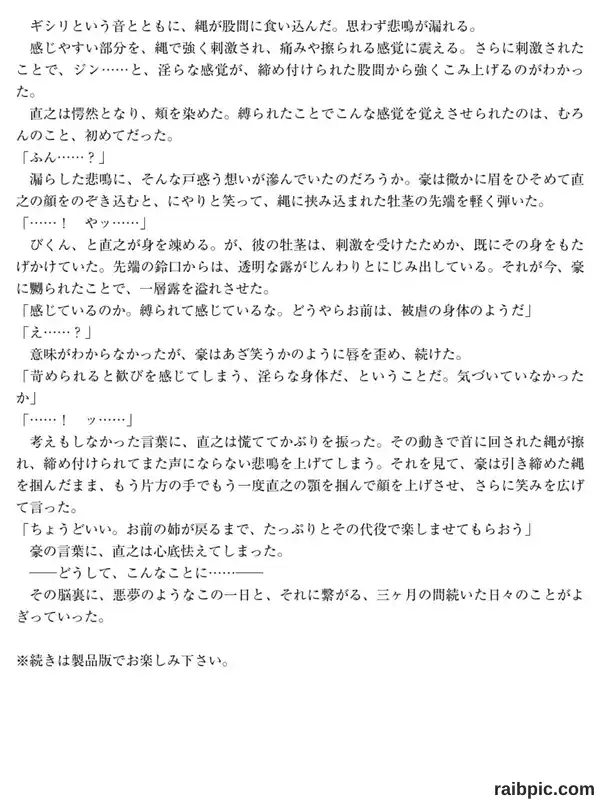 ギシリという音とともに、縄が股間に食い込んだ。思わず悲鳴が漏れる。
感じやすい部分を、縄で強く刺激され、痛みや擦られる感覚に震える。さらに刺激されたことで、ジン……と、淫らな感覚が、締め付けられた股間から強くこみ上げるのがわかった。
直之は愕然となり、頬を染めた。縛られたことでこんな感覚を覚えさせられたのは、むろんのこと、初めてだった。
「ふん……？」
漏らした悲鳴に、そんな戸惑う想いが滲んでいたのだろうか。豪は微かに眉をひそめて直之の顔をのぞき込むと、にやりと笑って、縄に挟み込まれた牡茎の先端を軽く弾いた。
「……！　やッ……」
びくん、と直之が身を竦める。が、彼の牡茎は、刺激を受けたためか、既にその身をもたげかけていた。先端の鈴口からは、透明な露がじんわりとにじみ出している。それが今、豪に嬲られたことで、一層露を溢れさせた。
「感じているのか。縛られて感じているな。どうやらお前は、被虐の身体のようだ」
「え……？」
意味がわからなかったが、豪はあざ笑うかのように唇を歪め、続けた。
「苛められると歓びを感じてしまう、淫らな身体だ、ということだ。気づいていなかったか」
「……！　ッ……」
考えもしなかった言葉に、直之は慌ててかぶりを振った。その動きで首に回された縄が擦れ、締め付けられてまた声にならない悲鳴を上げてしまう。それを見て、豪は引き締めた縄を掴んだまま、もう片方の手でもう一度直之の顎を掴んで顔を上げさせ、さらに笑みを広げて言った。
「ちょうどいい。お前の姉が戻るまで、たっぷりとその代役で楽しませてもらおう」
豪の言葉に、直之は心底怯えてしまった。
――どうして、こんなことに……――
その脳裏に、悪夢のようなこの一日と、それに繋がる、三ヶ月の間続いた日々のことがよぎっていった。

※続きは製品版でお楽しみ下さい。

raibpic.com